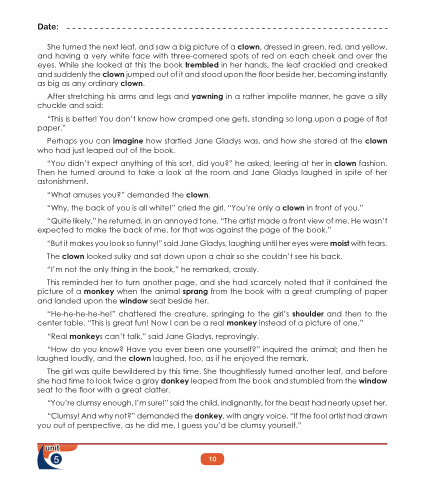 Date: ____

She turned the next leaf, and saw a big picture of a clown, dressed in green, red, and yellow, and having a very white face with three-cornered spots of red on each cheek and over the eyes. While she looked at this the book trembled in her hands, the leaf crackled and creaked and suddenly the clown jumped out of it and stood upon the floor beside her, becoming instantly as big as any ordinary clown.

After stretching his arms and legs and yawning in a rather impolite manner, he gave a silly chuckle and said:

"This is better! You don't know how cramped one gets, standing so long upon a page of flat paper."

Perhaps you can imagine how startled Jane Gladys was, and how she stared at the clown who had just leaped out of the book.

"You didn't expect anything of this sort, did you?" he asked, leering at her in clown fashion. Then he turned around to take a look at the room and Jane Gladys laughed in spite of her astonishment.

"What amuses you?" demanded the clown.

"Why, the back of you is all white!" cried the girl. "You're only a clown in front of you."

"Quite likely," he returned, in an annoyed tone. "The artist made a front view of me. He wasn't expected to make the back of me, for that was against the page of the book."

"But it makes you look so funny!" said Jane Gladys, laughing until her eyes were moist with tears.

The clown looked sulky and sat down upon a chair so she couldn't see his back.

"I'm not the only thing in the book," he remarked, crossly.

This reminded her to turn another page, and she had scarcely noted that it contained the picture of a monkey when the animal sprang from the book with a great crumpling of paper and landed upon the window seat beside her.

"He-he-he-he-he!" chattered the creature, springing to the girl's shoulder and then to the center table. "This is great fun! Now I can be a real monkey instead of a picture of one."

"Real monkeys can't talk," said Jane Gladys, reprovingly.

"How do you know? Have you ever been one yourself?" inquired the animal; and then he laughed loudly, and the clown laughed, too, as if he enjoyed the remark.

The girl was quite bewildered by this time. She thoughtlessly turned another leaf, and before she had time to look twice a gray donkey leaped from the book and stumbled from the window seat to the floor with a great clatter.

"You're clumsy enough, I'm sure!" said the child, indignantly, for the beast had nearly upset her.

"Clumsy! And why not?" demanded the donkey, with angry voice. "If the fool artist had drawn you out of perspective, as he did me, I guess you'd be clumsy yourself."

unit
5

10